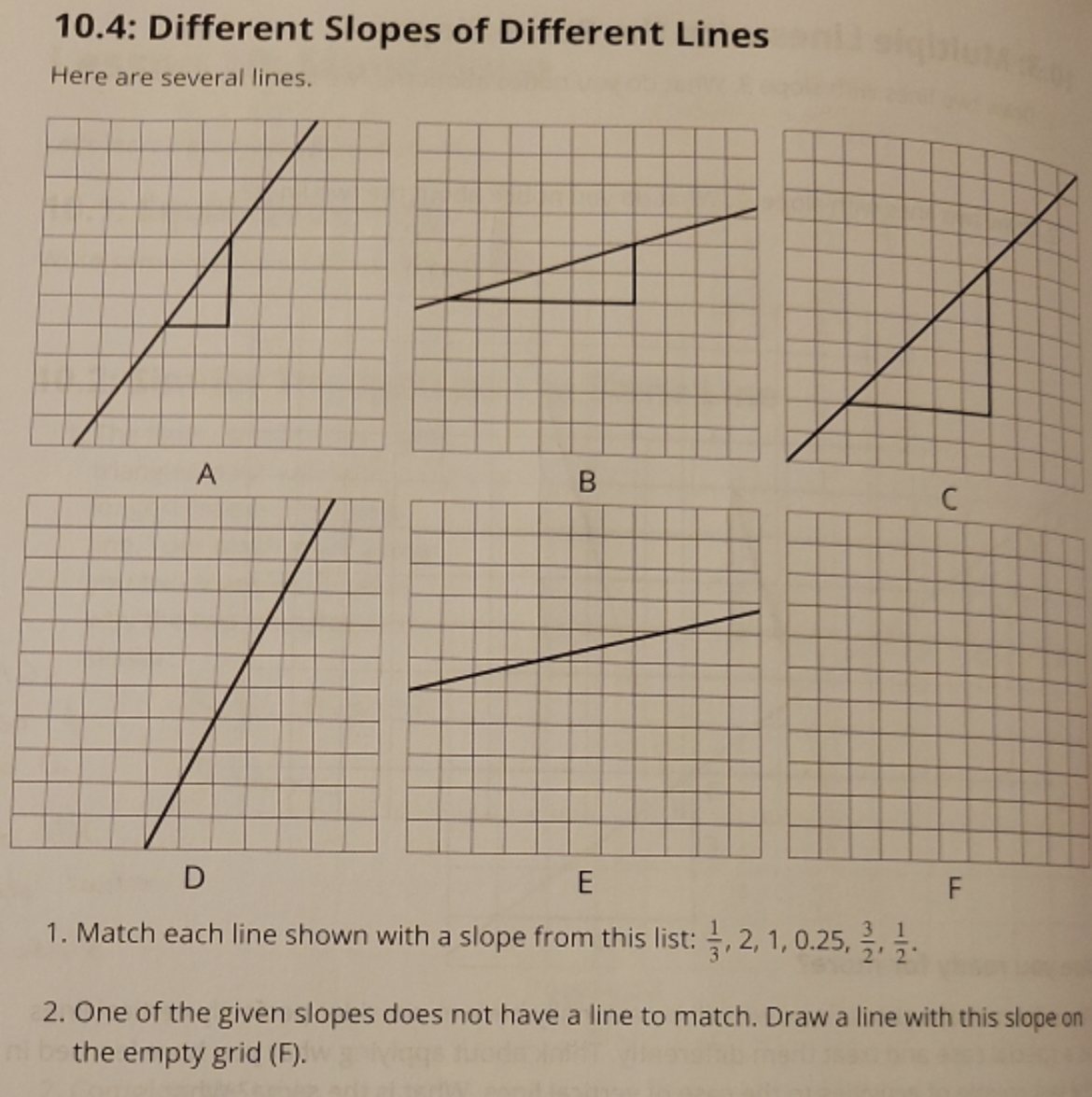 10.4: Different Slopes of Different Lines

Here are several lines.

A

B

C

D

E

F

1. Match each line shown with a slope from this list: $\frac{1}{3}$, 2, 1, 0.25, $\frac{3}{2}$, $\frac{1}{2}$.

2. One of the given slopes does not have a line to match. Draw a line with this slope on the empty grid (F).